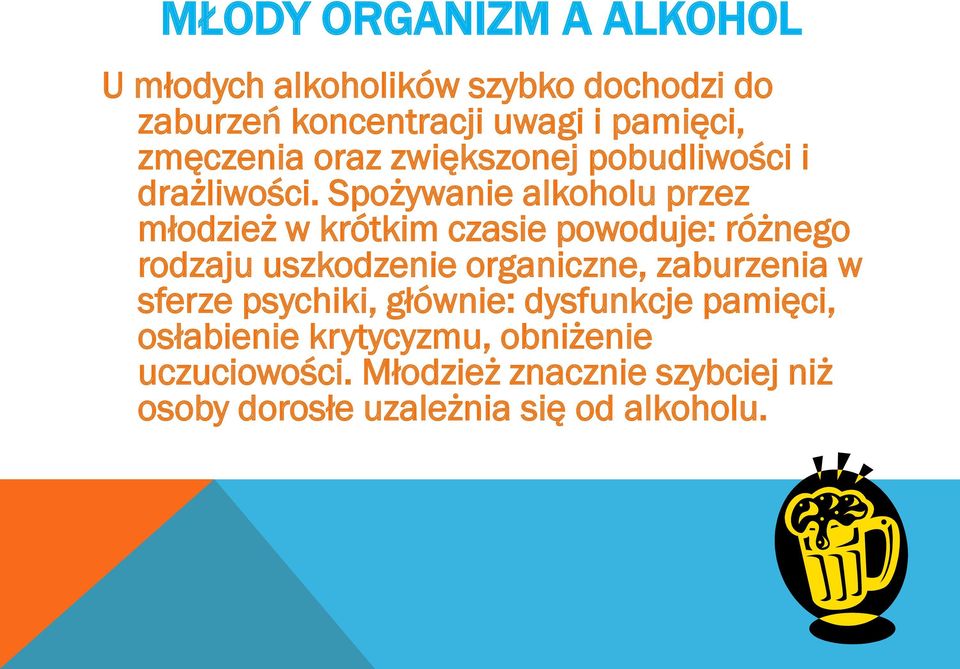 MŁODY ORGANIZM A ALKOHOL

U młodych alkoholików szybko dochodzi do zaburzeń koncentracji uwagi i pamięci, zmęczenia oraz zwiększonej pobudliwości i drażliwości. Spożywanie alkoholu przez młodzież w krótkim czasie powoduje: różnego rodzaju uszkodzenie organiczne, zaburzenia w sferze psychiki, głównie: dysfunkcje pamięci, osłabienie krytycyzmu, obniżenie uczuciowości. Młodzież znacznie szybciej niż osoby dorosłe uzależnia się od alkoholu.